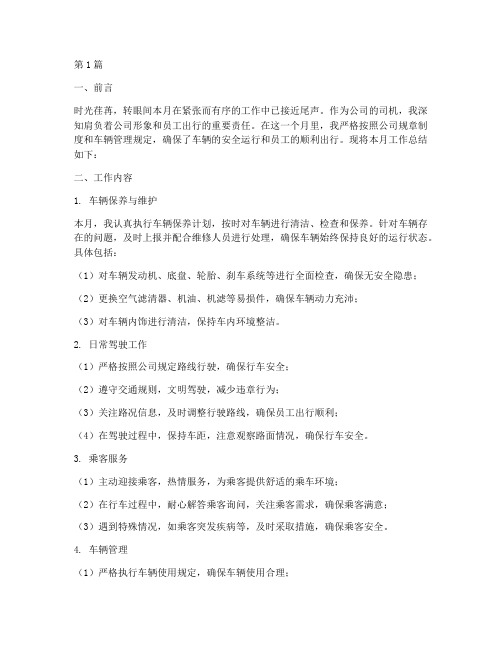 第1篇

一、前言

时光荏苒，转眼间本月在紧张而有序的工作中已接近尾声。作为公司的司机，我深知肩负着公司形象和员工出行的重要责任。在这一个月里，我严格按照公司规章制度和车辆管理规定，确保了车辆的安全运行和员工的顺利出行。现将本月工作总结如下：

二、工作内容

1. 车辆保养与维护

本月，我认真执行车辆保养计划，按时对车辆进行清洁、检查和保养。针对车辆存在的问题，及时上报并配合维修人员进行处理，确保车辆始终保持良好的运行状态。具体包括：

（1）对车辆发动机、底盘、轮胎、刹车系统等进行全面检查，确保无安全隐患；

（2）更换空气滤清器、机油、机滤等易损件，确保车辆动力充沛；

（3）对车辆内饰进行清洁，保持车内环境整洁。

2. 日常驾驶工作

（1）严格按照公司规定路线行驶，确保行车安全；

（2）遵守交通规则，文明驾驶，减少违章行为；

（3）关注路况信息，及时调整行驶路线，确保员工出行顺利；

（4）在驾驶过程中，保持车距，注意观察路面情况，确保行车安全。

3. 乘客服务

（1）主动迎接乘客，热情服务，为乘客提供舒适的乘车环境；

（2）在行车过程中，耐心解答乘客询问，关注乘客需求，确保乘客满意；

（3）遇到特殊情况，如乘客突发疾病等，及时采取措施，确保乘客安全。

4. 车辆管理

（1）严格执行车辆使用规定，确保车辆使用合理；